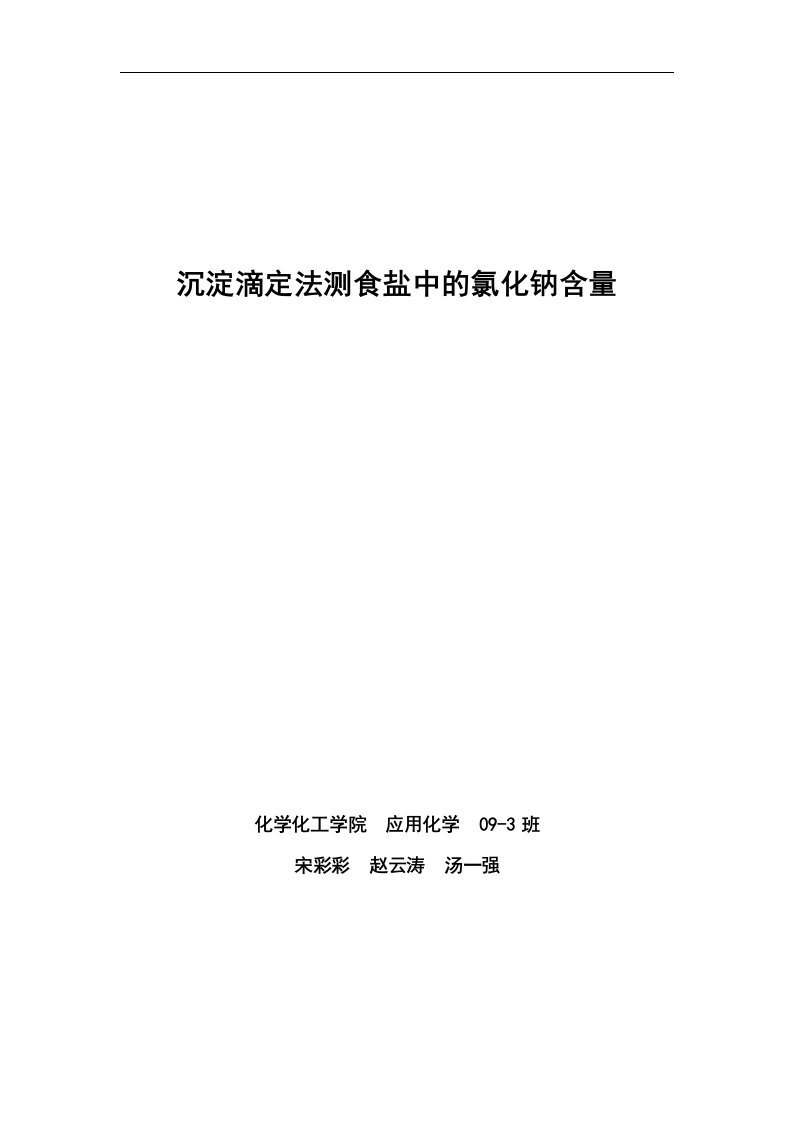 沉淀滴定法测食盐中的氯化钠含量

化学化工学院　应用化学　09-3 班

宋彩彩　赵云涛　汤一强